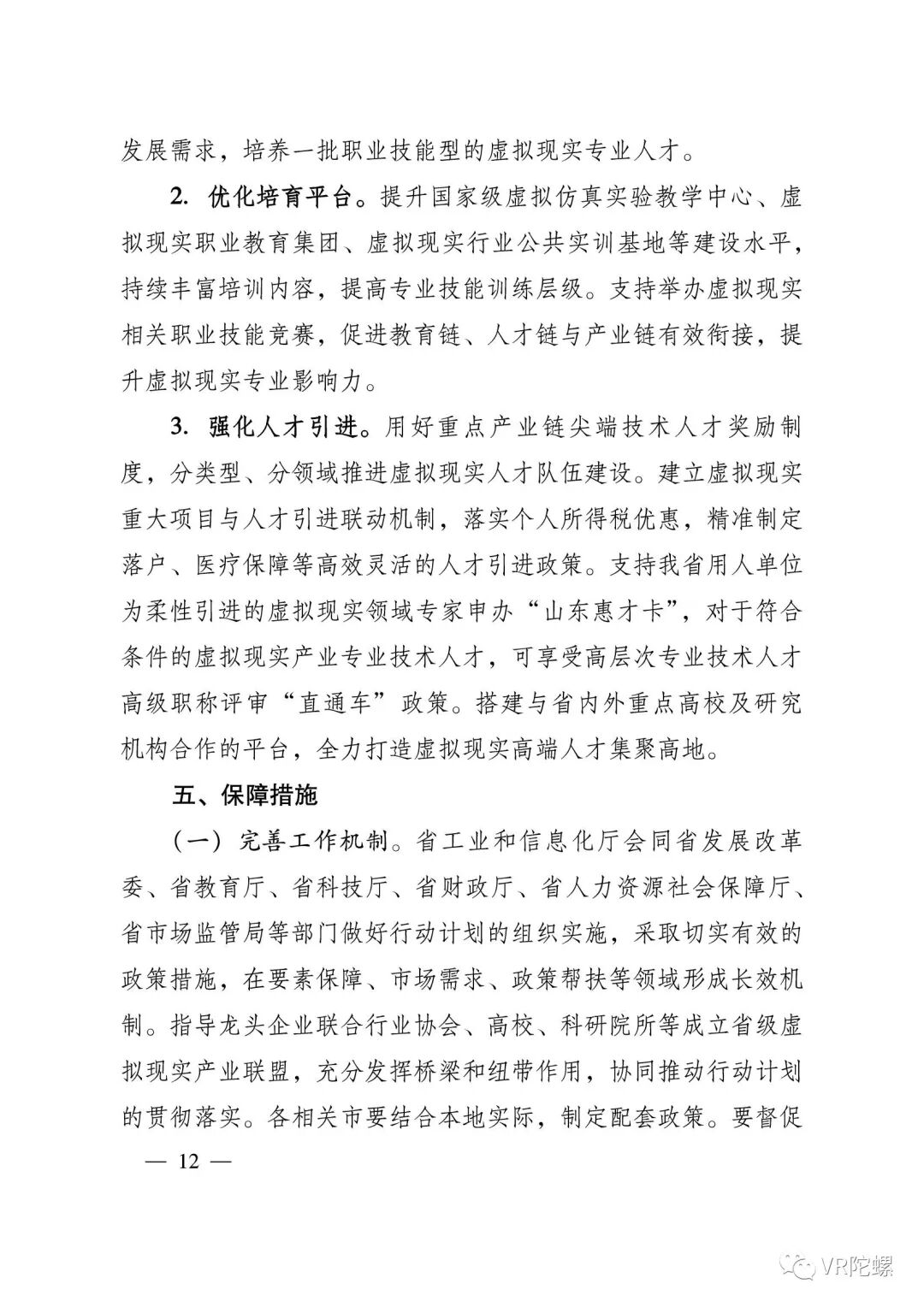 发展需求，培养一批职业技能型的虚拟现实专业人才。

2. 优化培育平台。提升国家级虚拟仿真实验教学中心、虚拟现实职业教育集团、虚拟现实行业公共实训基地等建设水平，持续丰富培训内容，提高专业技能训练层级。支持举办虚拟现实相关职业技能竞赛，促进教育链、人才链与产业链有效衔接，提升虚拟现实专业影响力。

3. 强化人才引进。用好重点产业链尖端技术人才奖励制度，分类型、分领域推进虚拟现实人才队伍建设。建立虚拟现实重大项目与人才引进联动机制，落实个人所得税优惠，精准制定落户、医疗保障等高效灵活的人才引进政策。支持我省用人单位为柔性引进的虚拟现实领域专家申办“山东惠才卡”，对于符合条件的虚拟现实产业专业技术人才，可享受高层次专业技术人才高级职称评审“直通车”政策。搭建与省内外重点高校及研究机构合作的平台，全力打造虚拟现实高端人才集聚高地。

五、保障措施

（一）完善工作机制。省工业和信息化厅会同省发展改革委、省教育厅、省科技厅、省财政厅、省人力资源社会保障厅、省市场监管局等部门做好行动计划的组织实施，采取切实有效的政策措施，在要素保障、市场需求、政策帮扶等领域形成长效机制。指导龙头企业联合行业协会、高校、科研院所等成立省级虚拟现实产业联盟，充分发挥桥梁和纽带作用，协同推动行动计划的贯彻落实。各相关市要结合本地实际，制定配套政策。要督促

— 12 —

VR陀螺